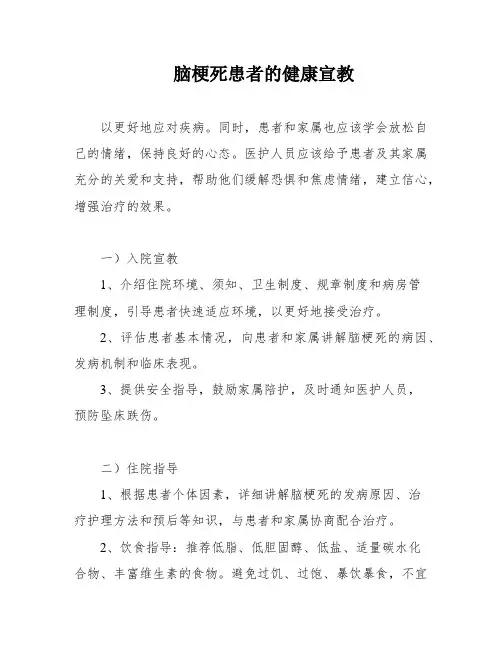 脑梗死患者的健康宣教

以更好地应对疾病。同时，患者和家属也应该学会放松自己的情绪，保持良好的心态。医护人员应该给予患者及其家属充分的关爱和支持，帮助他们缓解恐惧和焦虑情绪，建立信心，增强治疗的效果。

一）入院宣教

1、介绍住院环境、须知、卫生制度、规章制度和病房管理制度，引导患者快速适应环境，以更好地接受治疗。

2、评估患者基本情况，向患者和家属讲解脑梗死的病因、发病机制和临床表现。

3、提供安全指导，鼓励家属陪护，及时通知医护人员，预防坠床跌伤。

二）住院指导

1、根据患者个体因素，详细讲解脑梗死的发病原因、治疗护理方法和预后等知识，与患者和家属协商配合治疗。

2、饮食指导：推荐低脂、低胆固醇、低盐、适量碳水化合物、丰富维生素的食物。避免过饥、过饱、暴饮暴食，不宜